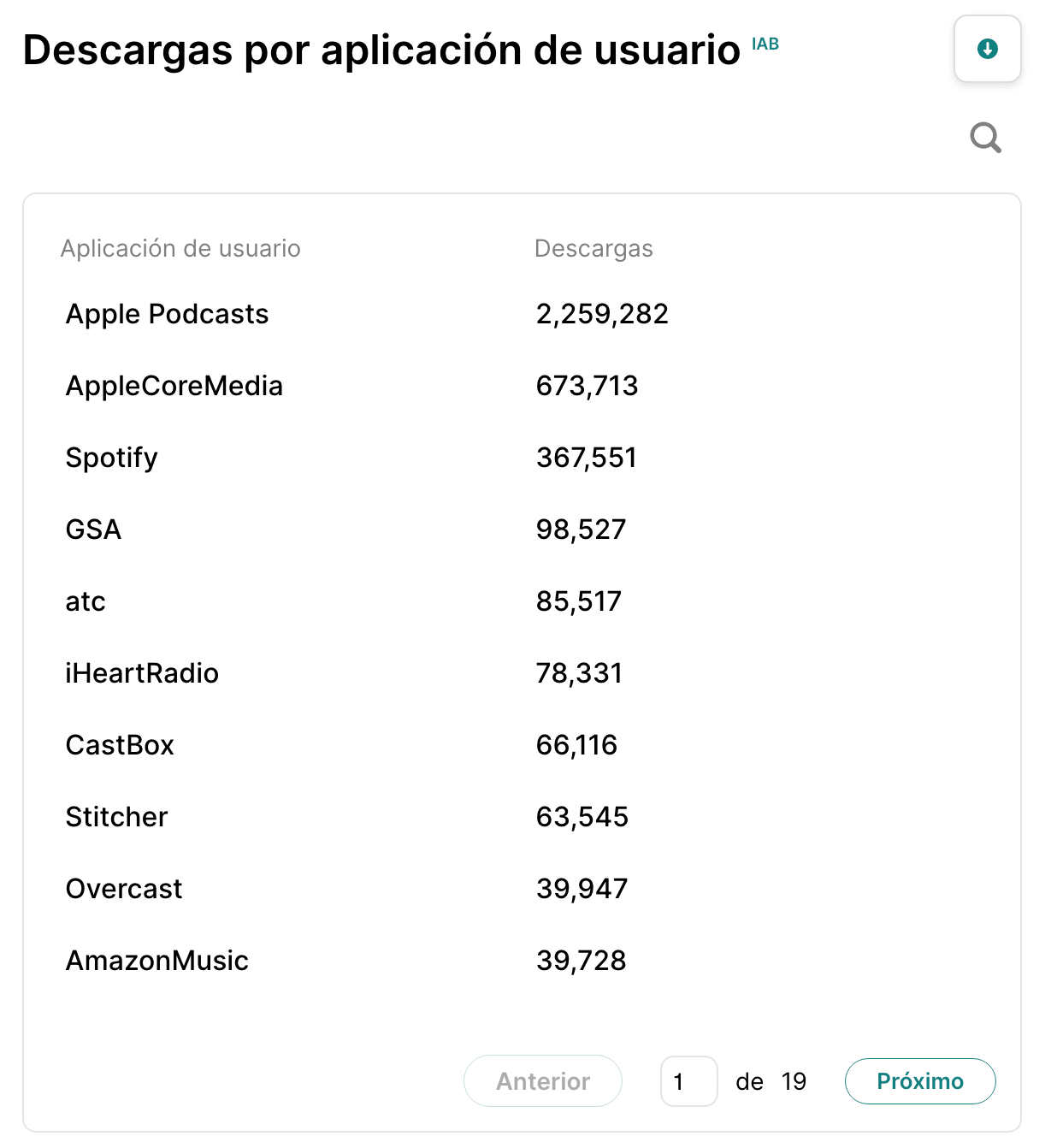 Descargas por aplicación de usuario IAB

| Aplicación de usuario | Descargas |
|---|---|
| Apple Podcasts | 2,259,282 |
| AppleCoreMedia | 673,713 |
| Spotify | 367,551 |
| GSA | 98,527 |
| atc | 85,517 |
| iHeartRadio | 78,331 |
| CastBox | 66,116 |
| Stitcher | 63,545 |
| Overcast | 39,947 |
| AmazonMusic | 39,728 |

Anterior 1 de 19 Próximo